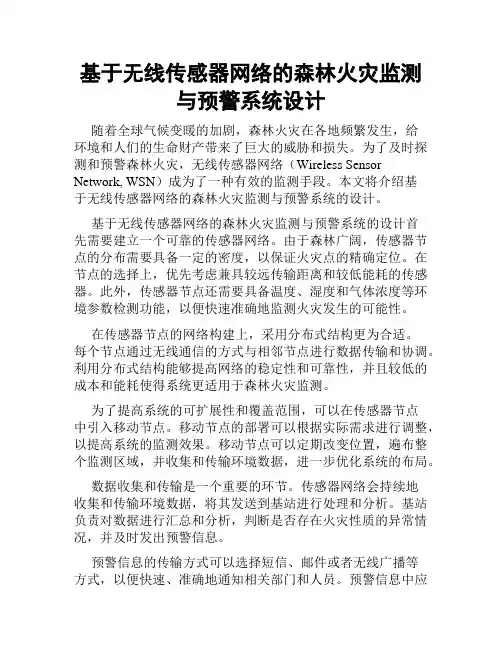 基于无线传感器网络的森林火灾监测与预警系统设计

随着全球气候变暖的加剧，森林火灾在各地频繁发生，给环境和人们的生命财产带来了巨大的威胁和损失。为了及时探测和预警森林火灾，无线传感器网络（Wireless Sensor Network, WSN）成为了一种有效的监测手段。本文将介绍基于无线传感器网络的森林火灾监测与预警系统的设计。

基于无线传感器网络的森林火灾监测与预警系统的设计首先需要建立一个可靠的传感器网络。由于森林广阔，传感器节点的分布需要具备一定的密度，以保证火灾点的精确定位。在节点的选择上，优先考虑兼具较远传输距离和较低能耗的传感器。此外，传感器节点还需要具备温度、湿度和气体浓度等环境参数检测功能，以便快速准确地监测火灾发生的可能性。

在传感器节点的网络构建上，采用分布式结构更为合适。每个节点通过无线通信的方式与相邻节点进行数据传输和协调。利用分布式结构能够提高网络的稳定性和可靠性，并且较低的成本和能耗使得系统更适用于森林火灾监测。

为了提高系统的可扩展性和覆盖范围，可以在传感器节点中引入移动节点。移动节点的部署可以根据实际需求进行调整，以提高系统的监测效果。移动节点可以定期改变位置，遍布整个监测区域，并收集和传输环境数据，进一步优化系统的布局。

数据收集和传输是一个重要的环节。传感器网络会持续地收集和传输环境数据，将其发送到基站进行处理和分析。基站负责对数据进行汇总和分析，判断是否存在火灾性质的异常情况，并及时发出预警信息。

预警信息的传输方式可以选择短信、邮件或者无线广播等方式，以便快速、准确地通知相关部门和人员。预警信息中应